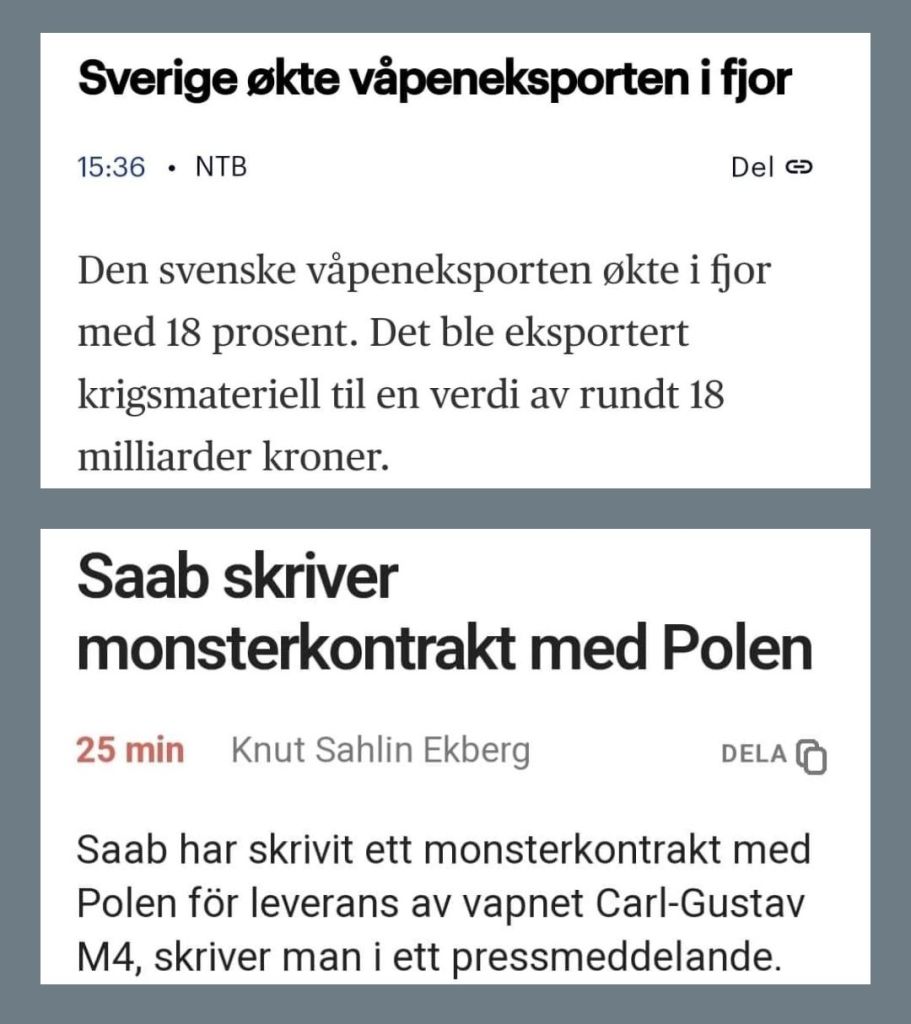 Sverige økte våpeneksporten i fjor

15:36 • NTB

Del

Den svenske våpeneksporten økte i fjor med 18 prosent. Det ble eksportert krigsmateriell til en verdi av rundt 18 milliarder kroner.

Saab skriver monsterkontrakt med Polen

25 min Knut Sahlin Ekberg

DELA

Saab har skrivit ett monsterkontrakt med Polen för leverans av vapnet Carl-Gustav M4, skriver man i ett pressmeddelande.